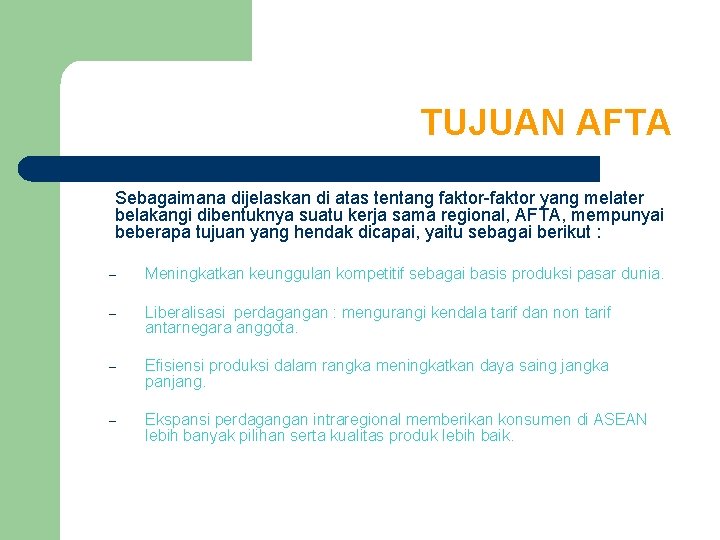 TUJUAN AFTA

Sebagaimana dijelaskan di atas tentang faktor-faktor yang melater belakangi dibentuknya suatu kerja sama regional, AFTA, mempunyai beberapa tujuan yang hendak dicapai, yaitu sebagai berikut :

– Meningkatkan keunggulan kompetitif sebagai basis produksi pasar dunia.

– Liberalisasi perdagangan : mengurangi kendala tarif dan non tarif antarnegara anggota.

– Efisiensi produksi dalam rangka meningkatkan daya saing jangka panjang.

– Ekspansi perdagangan intraregional memberikan konsumen di ASEAN lebih banyak pilihan serta kualitas produk lebih baik.